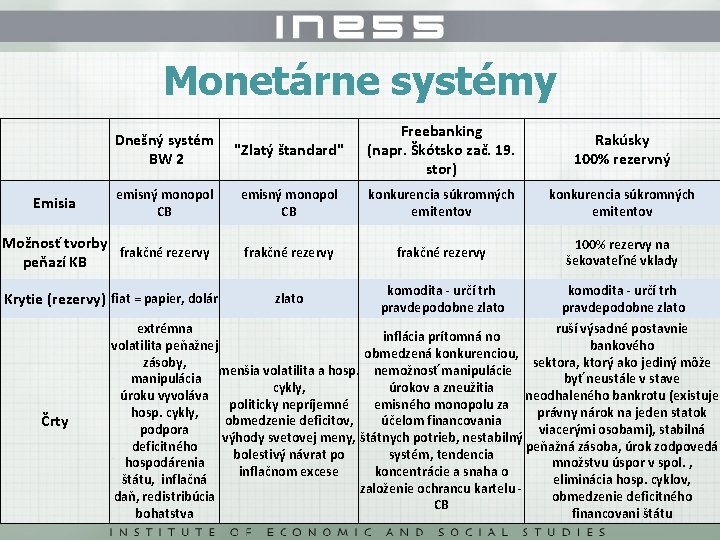 INESS

Monetárne systémy

| | Dnešný systém BW 2 | "Zlatý štandard" | Freebanking (napr. Škótsko zač. 19. stor) | Rakúsky 100% rezervný |
|---|---|---|---|---|
| Emisia | emisný monopol CB | emisný monopol CB | konkurencia súkromných emitentov | konkurencia súkromných emitentov |
| Možnosť tvorby peňazí KB | frakčné rezervy | frakčné rezervy | frakčné rezervy | 100% rezervy na šekovateľné vklady |
| Krytie (rezervy) | fiat = papier, dolár | zlato | komodita - určí trh pravdepodobne zlato | komodita - určí trh pravdepodobne zlato |
| Črty | extrémna volatilita peňažnej zásoby, manipulácia úroku vyvoláva hosp. cykly, podpora deficitného hospodárenia štátu, inflačná daň, redistribúcia bohatstva | menšia volatilita a hosp. cykly, politicky nepríjemné obmedzenie deficitov, výhody svetovej meny, bolestivý návrat po inflačnom excese | inflácia prítomná no obmedzená konkurenciou, nemožnosť manipulácie úrokov a zneužitia emisného monopolu za účelom financovania štátnych potrieb, nestabilný systém, tendencia koncentrácie a snaha o založenie ochrancu kartelu - CB | ruší výsadné postavnie bankového sektora, ktorý ako jediný môže byť neustále v stave neodhaleného bankrotu (existuje právny nárok na jeden statok viacerými osobami), stabilná peňažná zásoba, úrok zodpovedá množstvu úspor v spol. , eliminácia hosp. cyklov, obmedzenie deficitného financovani štátu |

INSTITUTE OF ECONOMIC AND SOCIAL STUDIES